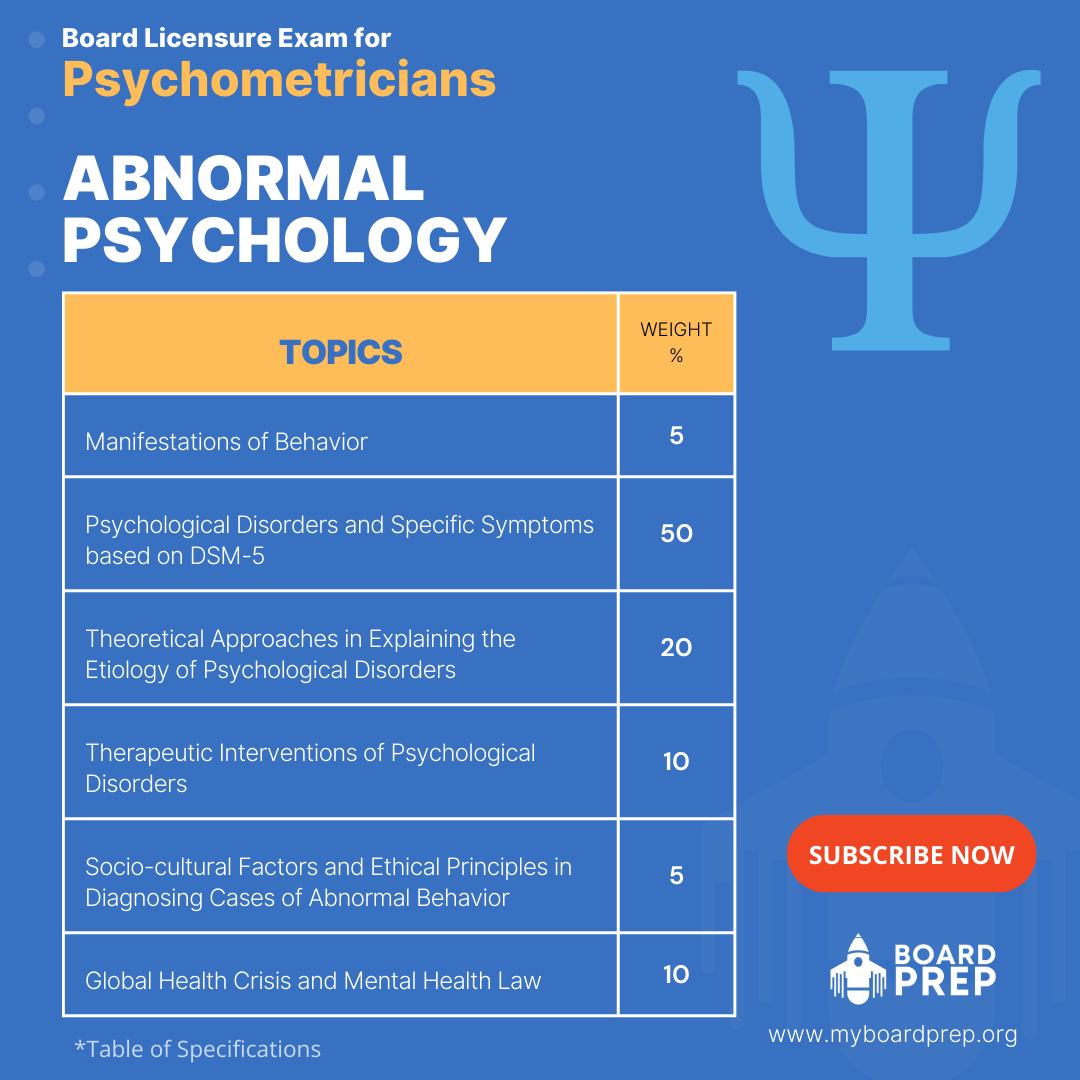 Board Licensure Exam for
Psychometricians

ABNORMAL PSYCHOLOGY

| TOPICS | WEIGHT % |
|---|---|
| Manifestations of Behavior | 5 |
| Psychological Disorders and Specific Symptoms based on DSM-5 | 50 |
| Theoretical Approaches in Explaining the Etiology of Psychological Disorders | 20 |
| Therapeutic Interventions of Psychological Disorders | 10 |
| Socio-cultural Factors and Ethical Principles in Diagnosing Cases of Abnormal Behavior | 5 |
| Global Health Crisis and Mental Health Law | 10 |

*Table of Specifications

SUBSCRIBE NOW

BOARD
PREP

www.myboardprep.org